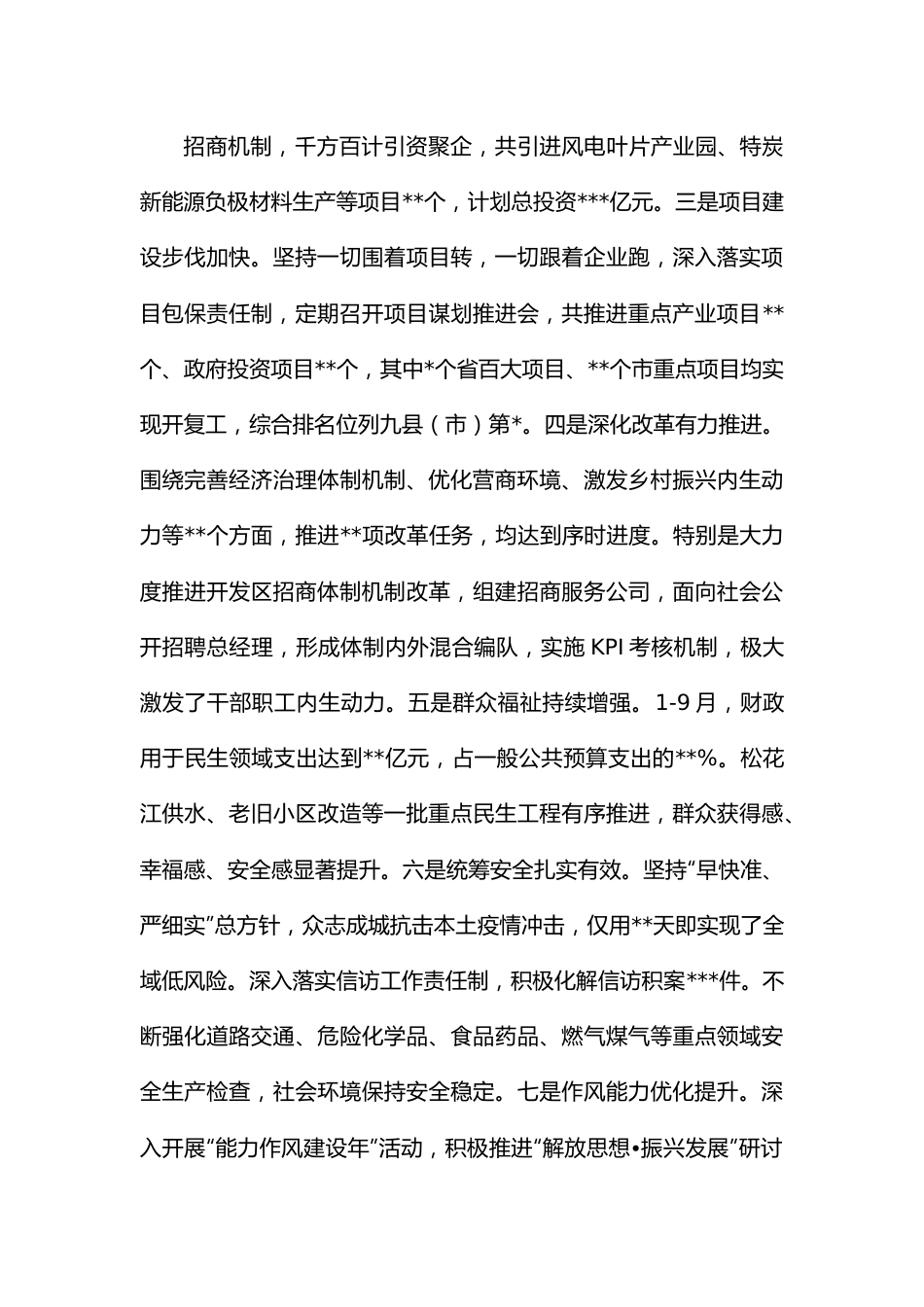 招商机制，千方百计引资聚企，共引进风电叶片产业园、特炭新能源负极材料生产等项目**个，计划总投资***亿元。三是项目建设步伐加快。坚持一切围着项目转，一切跟着企业跑，深入落实项目包保责任制，定期召开项目谋划推进会，共推进重点产业项目**个、政府投资项目**个，其中*个省百大项目、**个市重点项目均实现开复工，综合排名位列九县（市）第*。四是深化改革有力推进。围绕完善经济治理体制机制、优化营商环境、激发乡村振兴内生动力等**个方面，推进**项改革任务，均达到序时进度。特别是大力度推进开发区招商体制机制改革，组建招商服务公司，面向社会公开招聘总经理，形成体制内外混合编队，实施 KPI 考核机制，极大激发了干部职工内生动力。五是群众福祉持续增强。1-9 月，财政用于民生领域支出达到**亿元，占一般公共预算支出的**%。松花江供水、老旧小区改造等一批重点民生工程有序推进，群众获得感、幸福感、安全感显著提升。六是统筹安全扎实有效。坚持“早快准、严细实”总方针，众志成城抗击本土疫情冲击，仅用**天即实现了全域低风险。深入落实信访工作责任制，积极化解信访积案***件。不断强化道路交通、危险化学品、食品药品、燃气煤气等重点领域安全生产检查，社会环境保持安全稳定。七是作风能力优化提升。深入开展“能力作风建设年”活动，积极推进“解放思想•振兴发展”研讨